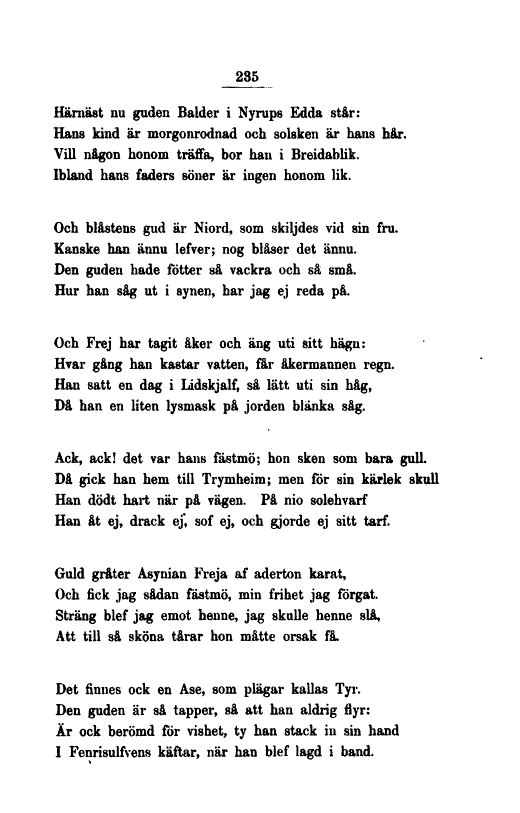 235

Härnäst nu guden Balder i Nyrups Edda står:
Hans kind är morgonrodnad och solsken är hans hår.
Vill någon honom träffa, bor han i Breidablik.
Ibland hans faders söner är ingen honom lik.

Och blåstens gud är Niord, som skiljdes vid sin fru.
Kanske han ännu lefver; nog blåser det ännu.
Den guden hade fötter så vackra och så små.
Hur han såg ut i synen, har jag ej reda på.

Och Frej har tagit åker och äng uti sitt hägn:
Hvar gång han kastar vatten, får åkermannen regn.
Han satt en dag i Lidskjalf, så lätt uti sin håg,
Då han en liten lysmask på jorden blänka såg.

Ack, ack! det var hans fästmö; hon sken som bara gull.
Då gick han hem till Trymheim; men för sin kärlek skull
Han dödt hart när på vägen. På nio solehvarf
Han åt ej, drack ej, sof ej, och gjorde ej sitt tarf.

Guld gråter Asynian Freja af aderton karat,
Och fick jag sådan fästmö, min frihet jag förgat.
Sträng blef jag emot henne, jag skulle henne slå,
Att till så sköna tårar hon måtte orsak få.

Det finnes ock en Ase, som plägar kallas Tyr.
Den guden är så tapper, så att han aldrig flyr:
Är ock berömd för vishet, ty han stack in sin hand
I Fenrisulfvens käftar, när han blef lagd i band.